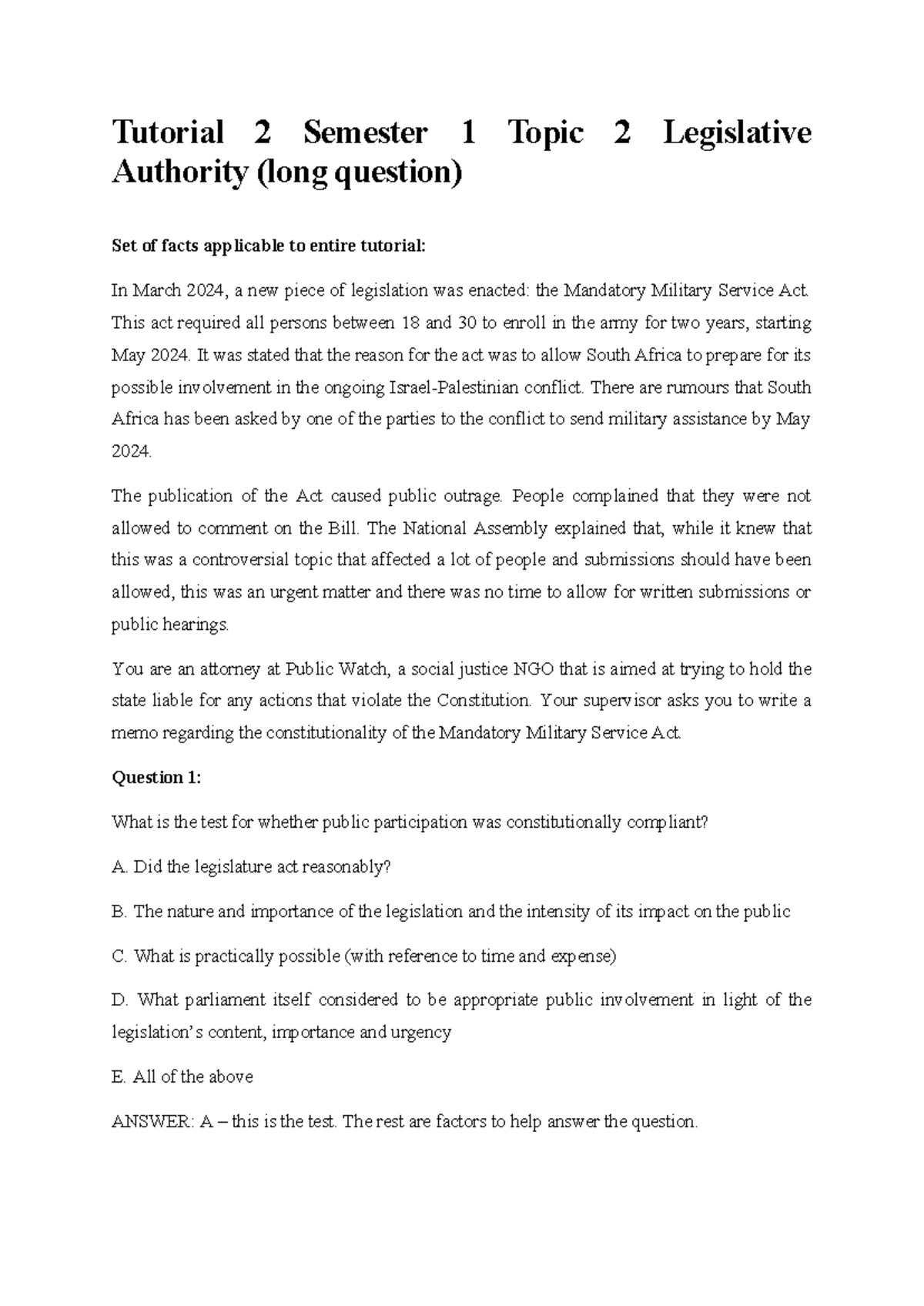 Tutorial 2 Semester 1 Topic 2 Legislative Authority (long question)

Set of facts applicable to entire tutorial:

In March 2024, a new piece of legislation was enacted: the Mandatory Military Service Act. This act required all persons between 18 and 30 to enroll in the army for two years, starting May 2024. It was stated that the reason for the act was to allow South Africa to prepare for its possible involvement in the ongoing Israel-Palestinian conflict. There are rumours that South Africa has been asked by one of the parties to the conflict to send military assistance by May 2024.

The publication of the Act caused public outrage. People complained that they were not allowed to comment on the Bill. The National Assembly explained that, while it knew that this was a controversial topic that affected a lot of people and submissions should have been allowed, this was an urgent matter and there was no time to allow for written submissions or public hearings.

You are an attorney at Public Watch, a social justice NGO that is aimed at trying to hold the state liable for any actions that violate the Constitution. Your supervisor asks you to write a memo regarding the constitutionality of the Mandatory Military Service Act.

Question 1:

What is the test for whether public participation was constitutionally compliant?

A. Did the legislature act reasonably?

B. The nature and importance of the legislation and the intensity of its impact on the public

C. What is practically possible (with reference to time and expense)

D. What parliament itself considered to be appropriate public involvement in light of the legislation's content, importance and urgency

E. All of the above

ANSWER: A – this is the test. The rest are factors to help answer the question.